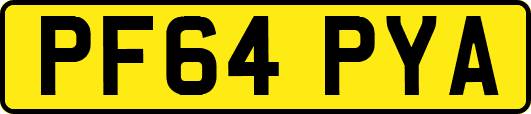 PF64 PYA